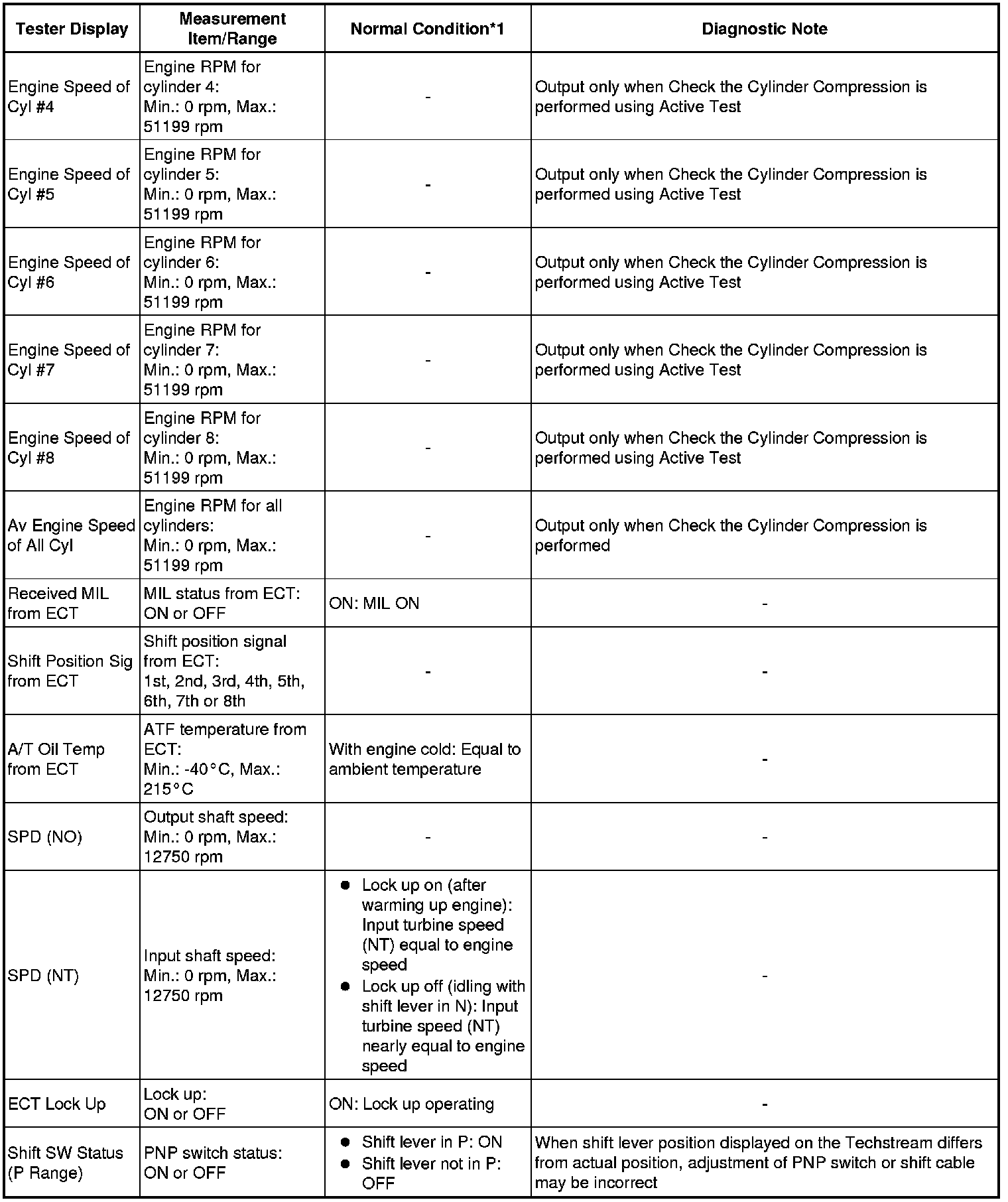 | Tester Display | Measurement Item/Range | Normal Condition*1 | Diagnostic Note |
|---|---|---|---|
| Engine Speed of Cyl #4 | Engine RPM for cylinder 4: Min.: 0 rpm, Max.: 51199 rpm | - | Output only when Check the Cylinder Compression is performed using Active Test |
| Engine Speed of Cyl #5 | Engine RPM for cylinder 5: Min.: 0 rpm, Max.: 51199 rpm | - | Output only when Check the Cylinder Compression is performed using Active Test |
| Engine Speed of Cyl #6 | Engine RPM for cylinder 6: Min.: 0 rpm, Max.: 51199 rpm | - | Output only when Check the Cylinder Compression is performed using Active Test |
| Engine Speed of Cyl #7 | Engine RPM for cylinder 7: Min.: 0 rpm, Max.: 51199 rpm | - | Output only when Check the Cylinder Compression is performed using Active Test |
| Engine Speed of Cyl #8 | Engine RPM for cylinder 8: Min.: 0 rpm, Max.: 51199 rpm | - | Output only when Check the Cylinder Compression is performed using Active Test |
| Av Engine Speed of All Cyl | Engine RPM for all cylinders: Min.: 0 rpm, Max.: 51199 rpm | - | Output only when Check the Cylinder Compression is performed |
| Received MIL from ECT | MIL status from ECT: ON or OFF | ON: MIL ON | - |
| Shift Position Sig from ECT | Shift position signal from ECT: 1st, 2nd, 3rd, 4th, 5th, 6th, 7th or 8th | - | - |
| A/T Oil Temp from ECT | ATF temperature from ECT: Min.: -40°C, Max.: 215°C | With engine cold: Equal to ambient temperature | - |
| SPD (NO) | Output shaft speed: Min.: 0 rpm, Max.: 12750 rpm | - | - |
| SPD (NT) | Input shaft speed: Min.: 0 rpm, Max.: 12750 rpm | ● Lock up on (after warming up engine): Input turbine speed (NT) equal to engine speed ● Lock up off (idling with shift lever in N): Input turbine speed (NT) nearly equal to engine speed | - |
| ECT Lock Up | Lock up: ON or OFF | ON: Lock up operating | - |
| Shift SW Status (P Range) | PNP switch status: ON or OFF | ● Shift lever in P: ON ● Shift lever not in P: OFF | When shift lever position displayed on the Techstream differs from actual position, adjustment of PNP switch or shift cable may be incorrect |